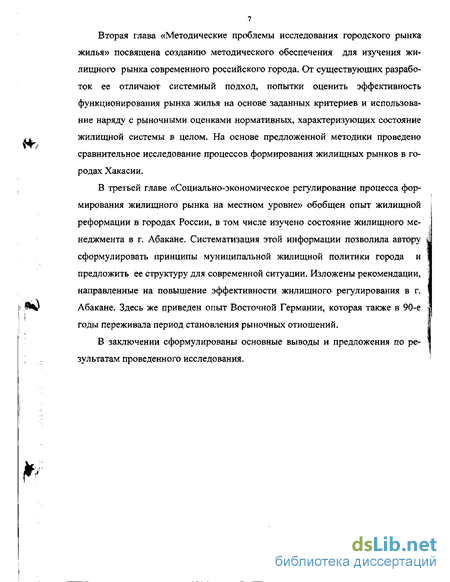 7

Вторая глава «Методические проблемы исследования городского рынка жилья» посвящена созданию методического обеспечения для изучения жилищного рынка современного российского города. От существующих разработок ее отличают системный подход, попытки оценить эффективность функционирования рынка жилья на основе заданных критериев и использование наряду с рыночными оценками нормативных, характеризующих состояние жилищной системы в целом. На основе предложенной методики проведено сравнительное исследование процессов формирования жилищных рынков в городах Хакасии.

В третьей главе «Социально-экономическое регулирование процесса формирования жилищного рынка на местном уровне» обобщен опыт жилищной реформации в городах России, в том числе изучено состояние жилищного менеджмента в г. Абакане. Систематизация этой информации позволила автору сформулировать принципы муниципальной жилищной политики города и предложить ее структуру для современной ситуации. Изложены рекомендации, направленные на повышение эффективности жилищного регулирования в г. Абакане. Здесь же приведен опыт Восточной Германии, которая также в 90-е годы переживала период становления рыночных отношений.

В заключении сформулированы основные выводы и предложения по результатам проведенного исследования.

dsLib.net
библиотека диссертаций